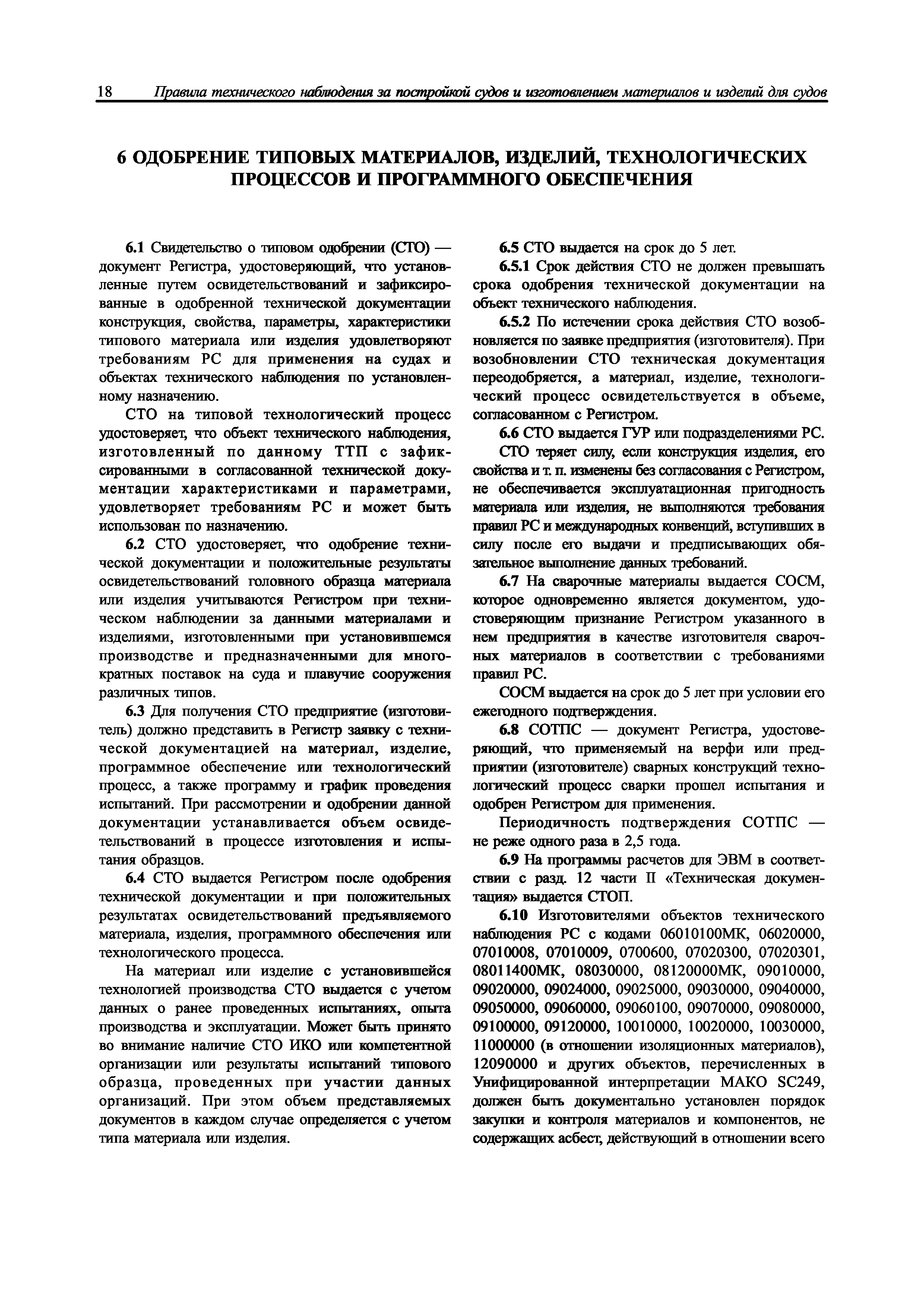 18 Правила технического наблюдения за постройкой судов и изготовлением материалов и изделий для судов

6 ОДОБРЕНИЕ ТИПОВЫХ МАТЕРИАЛОВ, ИЗДЕЛИЙ, ТЕХНОЛОГИЧЕСКИХ ПРОЦЕССОВ И ПРОГРАММНОГО ОБЕСПЕЧЕНИЯ

6.1 Свидетельство о типовом одобрении (СТО) — документ Регистра, удостоверяющий, что установленные путем освидетельствований и зафиксированные в одобренной технической документации конструкция, свойства, параметры, характеристики типового материала или изделия удовлетворяют требованиям РС для применения на судах и объектах технического наблюдения по установленному назначению.

СТО на типовой технологический процесс удостоверяет, что объект технического наблюдения, изготовленный по данному ТТП с зафиксированными в согласованной технической документации характеристиками и параметрами, удовлетворяет требованиям РС и может быть использован по назначению.

6.2 СТО удостоверяет, что одобрение технической документации и положительные результаты освидетельствований головного образца материала или изделия учитываются Регистром при техническом наблюдении за данными материалами и изделиями, изготовленными при установившемся производстве и предназначенными для многократных поставок на суда и плавучие сооружения различных типов.

6.3 Для получения СТО предприятие (изготовитель) должно представить в Регистр заявку с технической документацией на материал, изделие, программное обеспечение или технологический процесс, а также программу и график проведения испытаний. При рассмотрении и одобрении данной документации устанавливается объем освидетельствований в процессе изготовления и испытания образцов.

6.4 СТО выдается Регистром после одобрения технической документации и при положительных результатах освидетельствований предъявляемого материала, изделия, программного обеспечения или технологического процесса.

На материал или изделие с установившейся технологией производства СТО выдается с учетом данных о ранее проведенных испытаниях, опыта производства и эксплуатации. Может быть принято во внимание наличие СТО ИКО или компетентной организации или результаты испытаний типового образца, проведенных при участии данных организаций. При этом объем представляемых документов в каждом случае определяется с учетом типа материала или изделия.

6.5 СТО выдается на срок до 5 лет.

6.5.1 Срок действия СТО не должен превышать срока одобрения технической документации на объект технического наблюдения.

6.5.2 По истечении срока действия СТО возобновляется по заявке предприятия (изготовителя). При возобновлении СТО техническая документация переодобряется, а материал, изделие, технологический процесс освидетельствуется в объеме, согласованном с Регистром.

6.6 СТО выдается ГУР или подразделениями РС.

СТО теряет силу, если конструкция изделия, его свойства и т. п. изменены без согласования с Регистром, не обеспечивается эксплуатационная пригодность материала или изделия, не выполняются требования правил РС и международных конвенций, вступивших в силу после его выдачи и предписывающих обязательное выполнение данных требований.

6.7 На сварочные материалы выдается СОСМ, которое одновременно является документом, удостоверяющим признание Регистром указанного в нем предприятия в качестве изготовителя сварочных материалов в соответствии с требованиями правил РС.

СОСМ выдается на срок до 5 лет при условии его ежегодного подтверждения.

6.8 СОТПС — документ Регистра, удостоверяющий, что применяемый на верфи или предприятии (изготовителе) сварных конструкций технологический процесс сварки прошел испытания и одобрен Регистром для применения.

Периодичность подтверждения СОТПС — не реже одного раза в 2,5 года.

6.9 На программы расчетов для ЭВМ в соответствии с разд. 12 части II «Техническая документация» выдается СТОП.

6.10 Изготовителями объектов технического наблюдения РС с кодами 06010100МК, 06020000, 07010008, 07010009, 0700600, 07020300, 07020301, 08011400МК, 08030000, 08120000МК, 09010000, 09020000, 09024000, 09025000, 09030000, 09040000, 09050000, 09060000, 09060100, 09070000, 09080000, 09100000, 09120000, 10010000, 10020000, 10030000, 11000000 (в отношении изоляционных материалов), 12090000 и других объектов, перечисленных в Унифицированной интерпретации МАКО SC249, должен быть документально установлен порядок закупки и контроля материалов и компонентов, не содержащих асбест, действующий в отношении всего